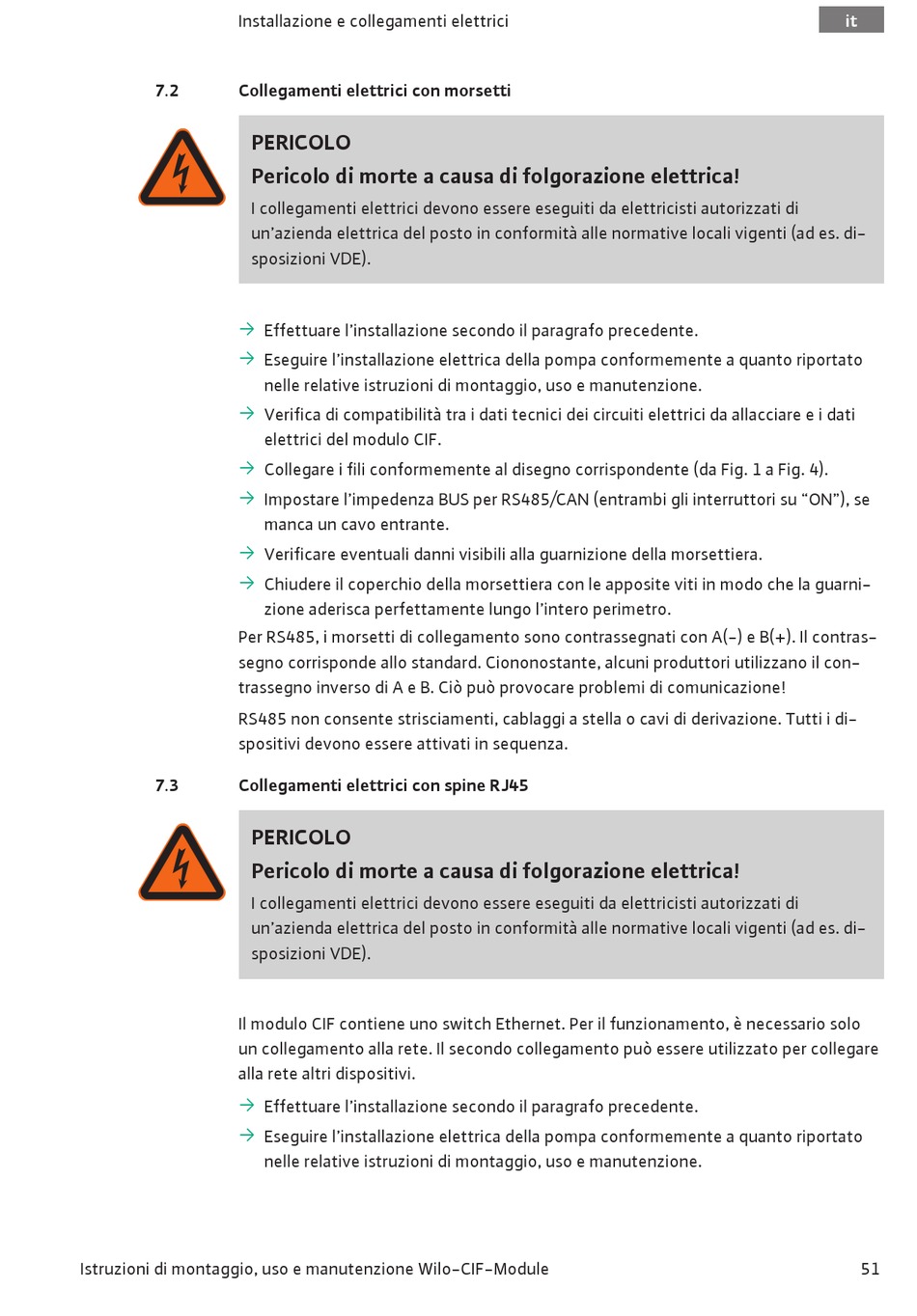 Installazione e collegamenti elettrici

it

7.2 Collegamenti elettrici con morsetti

PERICOLO
Pericolo di morte a causa di folgorazione elettrica!
I collegamenti elettrici devono essere eseguiti da elettricisti autorizzati di un'azienda elettrica del posto in conformità alle normative locali vigenti (ad es. disposizioni VDE).

→ Effettuare l'installazione secondo il paragrafo precedente.
→ Eseguire l'installazione elettrica della pompa conformemente a quanto riportato nelle relative istruzioni di montaggio, uso e manutenzione.
→ Verifica di compatibilità tra i dati tecnici dei circuiti elettrici da allacciare e i dati elettrici del modulo CIF.
→ Collegare i fili conformemente al disegno corrispondente (da Fig. 1 a Fig. 4).
→ Impostare l'impedenza BUS per RS485/CAN (entrambi gli interruttori su "ON"), se manca un cavo entrante.
→ Verificare eventuali danni visibili alla guarnizione della morsettiera.
→ Chiudere il coperchio della morsettiera con le apposite viti in modo che la guarnizione aderisca perfettamente lungo l'intero perimetro.

Per RS485, i morsetti di collegamento sono contrassegnati con A(-) e B(+). Il contrassegno corrisponde allo standard. Ciononostante, alcuni produttori utilizzano il contrassegno inverso di A e B. Ciò può provocare problemi di comunicazione!

RS485 non consente strisciamenti, cablaggi a stella o cavi di derivazione. Tutti i dispositivi devono essere attivati in sequenza.

7.3 Collegamenti elettrici con spine RJ45

PERICOLO
Pericolo di morte a causa di folgorazione elettrica!
I collegamenti elettrici devono essere eseguiti da elettricisti autorizzati di un'azienda elettrica del posto in conformità alle normative locali vigenti (ad es. disposizioni VDE).

Il modulo CIF contiene uno switch Ethernet. Per il funzionamento, è necessario solo un collegamento alla rete. Il secondo collegamento può essere utilizzato per collegare alla rete altri dispositivi.

→ Effettuare l'installazione secondo il paragrafo precedente.
→ Eseguire l'installazione elettrica della pompa conformemente a quanto riportato nelle relative istruzioni di montaggio, uso e manutenzione.

Istruzioni di montaggio, uso e manutenzione Wilo-CIF-Module 51